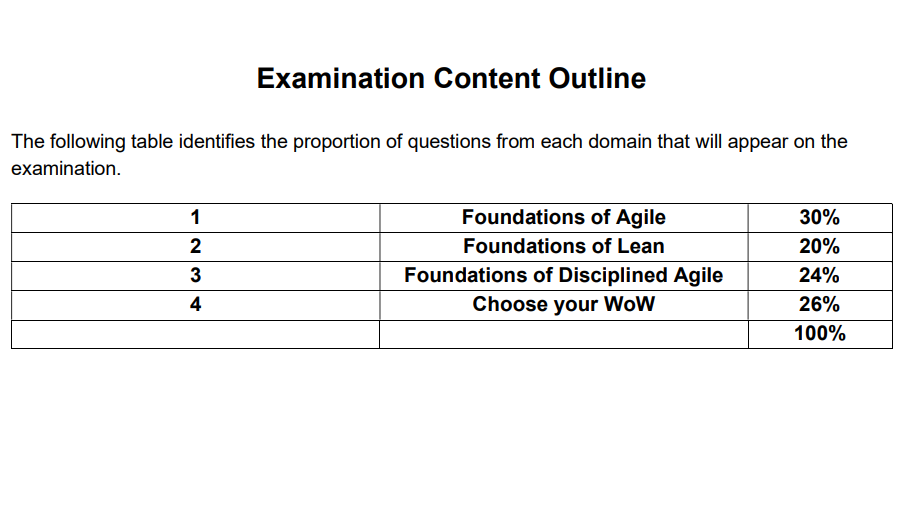 Examination Content Outline

The following table identifies the proportion of questions from each domain that will appear on the examination.

| 1 | Foundations of Agile | 30% |
|---|---|---|
| 2 | Foundations of Lean | 20% |
| 3 | Foundations of Disciplined Agile | 24% |
| 4 | Choose your WoW | 26% |
| | | 100% |